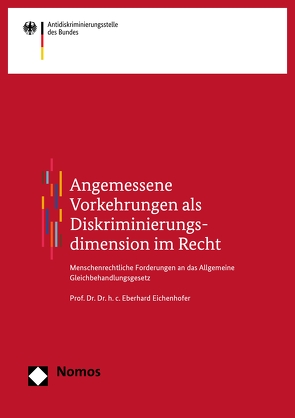 Antidiskriminierungsstelle des Bundes

Angemessene Vorkehrungen als Diskriminierungsdimension im Recht

Menschenrechtliche Forderungen an das Allgemeine Gleichbehandlungsgesetz

Prof. Dr. Dr. h. c. Eberhard Eichenhofer

Nomos